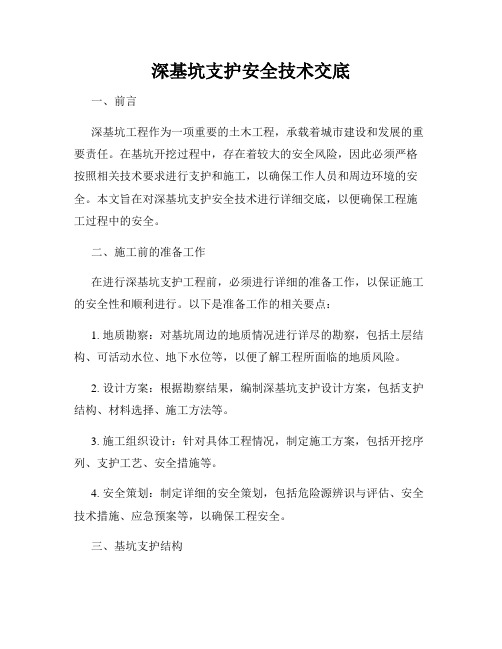 深基坑支护安全技术交底

一、前言

深基坑工程作为一项重要的土木工程，承载着城市建设和发展的重要责任。在基坑开挖过程中，存在着较大的安全风险，因此必须严格按照相关技术要求进行支护和施工，以确保工作人员和周边环境的安全。本文旨在对深基坑支护安全技术进行详细交底，以便确保工程施工过程中的安全。

二、施工前的准备工作

在进行深基坑支护工程前，必须进行详细的准备工作，以保证施工的安全性和顺利进行。以下是准备工作的相关要点：

1. 地质勘察：对基坑周边的地质情况进行详尽的勘察，包括土层结构、可活动水位、地下水位等，以便了解工程所面临的地质风险。

2. 设计方案：根据勘察结果，编制深基坑支护设计方案，包括支护结构、材料选择、施工方法等。

3. 施工组织设计：针对具体工程情况，制定施工方案，包括开挖序列、支护工艺、安全措施等。

4. 安全策划：制定详细的安全策划，包括危险源辨识与评估、安全技术措施、应急预案等，以确保工程安全。

三、基坑支护结构